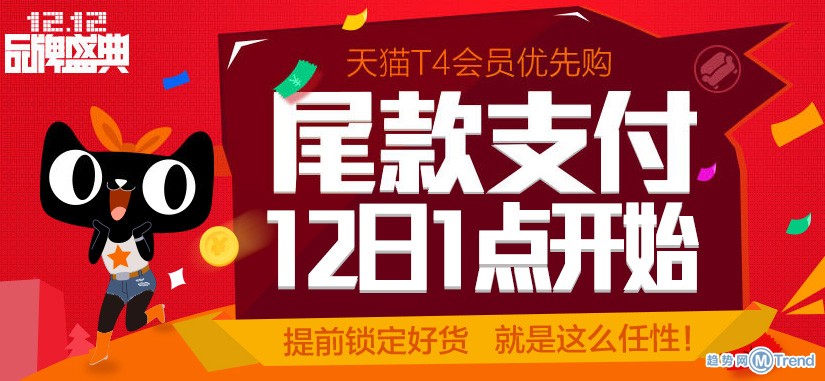 12.12
品牌盛典

天猫T4会员优先购
尾款支付
12日1点开始
提前锁定好货 就是这么任性!

趋势网 MTrend